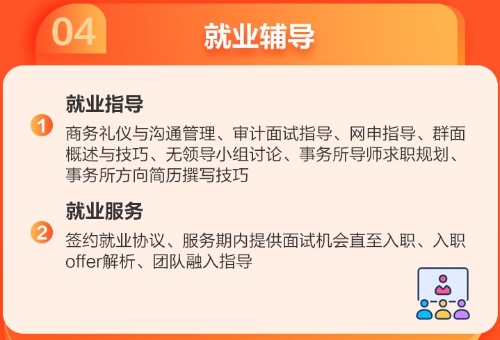 04
就业辅导

1
就业指导
商务礼仪与沟通管理、审计面试指导、网申指导、群面概述与技巧、无领导小组讨论、事务所导师求职规划、事务所方向简历撰写技巧

2
就业服务
签约就业协议、服务期内提供面试机会直至入职、入职offer解析、团队融入指导